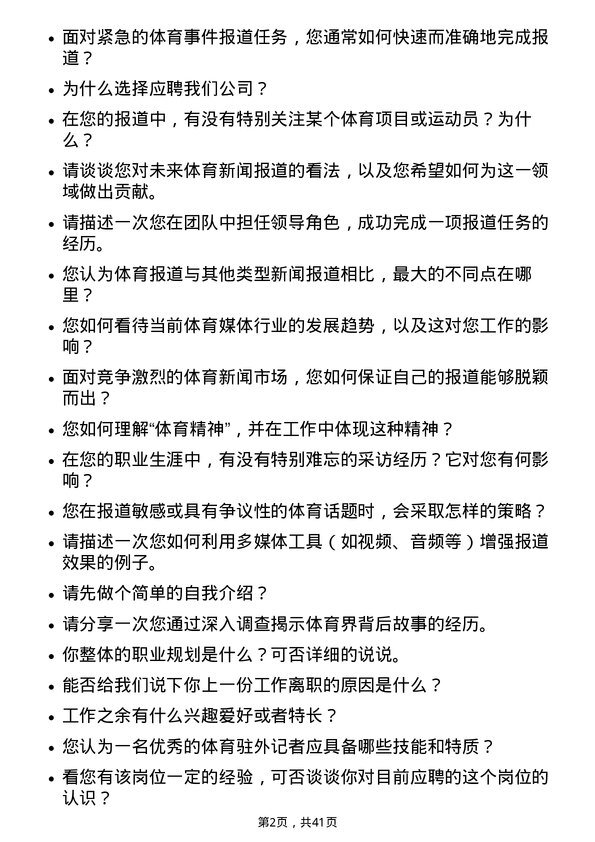 • 面对紧急的体育事件报道任务，您通常如何快速而准确地完成报道？

• 为什么选择应聘我们公司？

• 在您的报道中，有没有特别关注某个体育项目或运动员？为什么？

• 请谈谈您对未来体育新闻报道的看法，以及您希望如何为这一领域做出贡献。

• 请描述一次您在团队中担任领导角色，成功完成一项报道任务的经历。

• 您认为体育报道与其他类型新闻报道相比，最大的不同点在哪里？

• 您如何看待当前体育媒体行业的发展趋势，以及这对您工作的影响？

• 面对竞争激烈的体育新闻市场，您如何保证自己的报道能够脱颖而出？

• 您如何理解“体育精神”，并在工作中体现这种精神？

• 在您的职业生涯中，有没有特别难忘的采访经历？它对您有何影响？

• 您在报道敏感或具有争议性的体育话题时，会采取怎样的策略？

• 请描述一次您如何利用多媒体工具（如视频、音频等）增强报道效果的例子。

• 请先做个简单的自我介绍？

• 请分享一次您通过深入调查揭示体育界背后故事的经历。

• 你整体的职业规划是什么？可否详细的说说。

• 能否给我们说下你上一份工作离职的原因是什么？

• 工作之余有什么兴趣爱好或者特长？

• 您认为一名优秀的体育驻外记者应具备哪些技能和特质？

• 看您有该岗位一定的经验，可否谈谈你对目前应聘的这个岗位的认识？

第2页，共41页